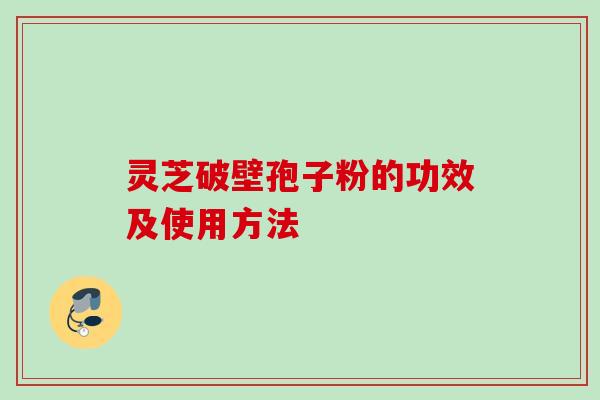 灵芝破壁孢子粉的功效及使用方法